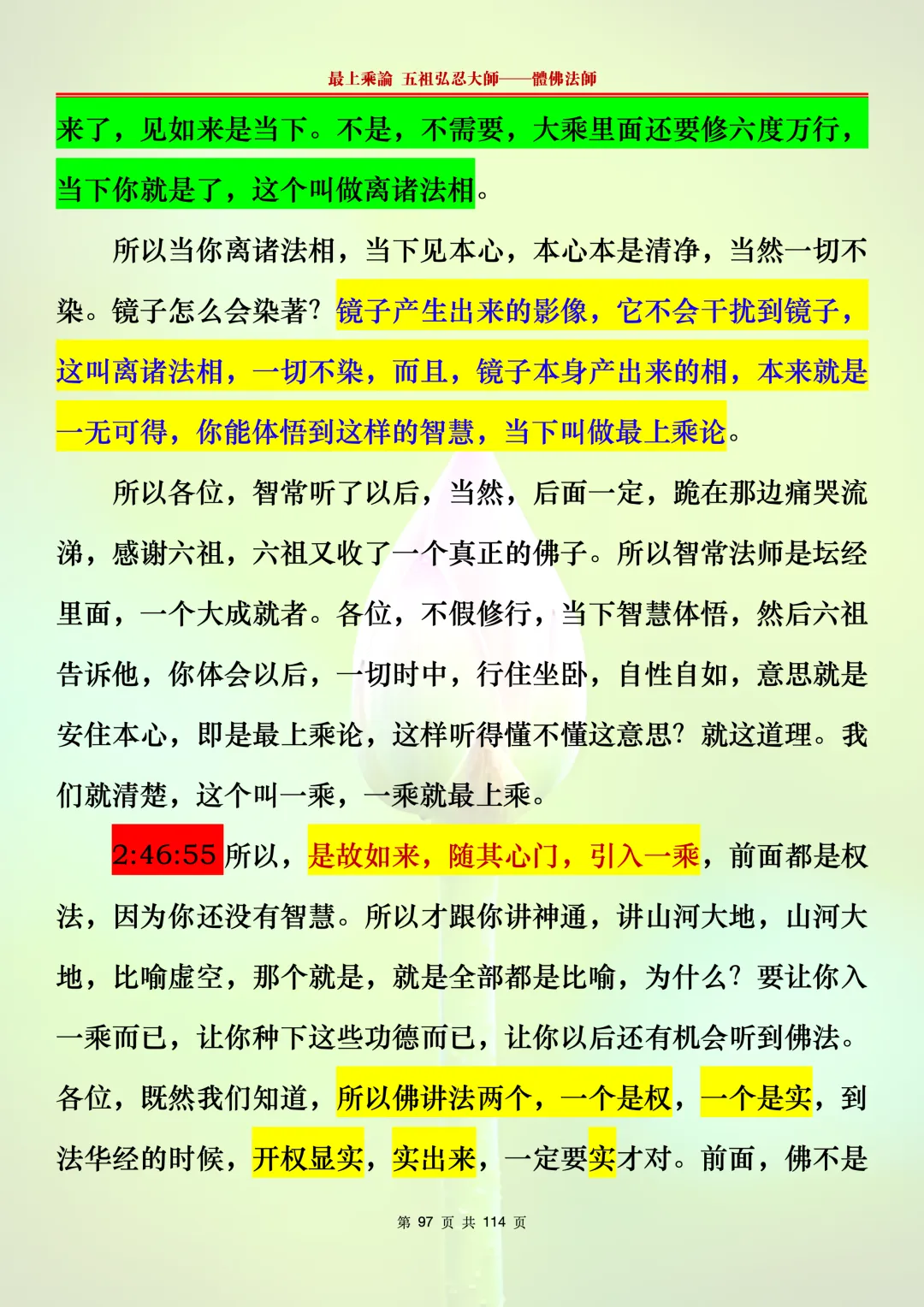 最上乘論 五祖弘忍大師——體佛法師

来了，见如来是当下。不是，不需要，大乘里面还要修六度万行，当下你就是了，这个叫做离诸法相。

所以当你离诸法相，当下见本心，本心本是清净，当然一切不染。镜子怎么会染著？镜子产生出来的影像，它不会干扰到镜子，这叫离诸法相，一切不染，而且，镜子本身产出来的相，本来就是一无可得，你能体悟到这样的智慧，当下叫做最上乘论。

所以各位，智常听了以后，当然，后面一定，跪在那边痛哭流涕，感谢六祖，六祖又收了一个真正的佛子。所以智常法师是坛经里面，一个大成就者。各位，不假修行，当下智慧体悟，然后六祖告诉他，你体会以后，一切时中，行住坐卧，自性自如，意思就是安住本心，即是最上乘论，这样听得懂不懂这意思？就这道理。我们就清楚，这个叫一乘，一乘就最上乘。

2:46:55 所以，是故如来，随其心门，引入一乘，前面都是权法，因为你还没有智慧。所以才跟你讲神通，讲山河大地，山河大地，比喻虚空，那个就是，就是全部都是比喻，为什么？要让你入一乘而已，让你种下这些功德而已，让你以后还有机会听到佛法。各位，既然我们知道，所以佛讲法两个，一个是权，一个是实，到法华经的时候，开权显实，实出来，一定要实才对。前面，佛不是

第 97 页 共 114 页